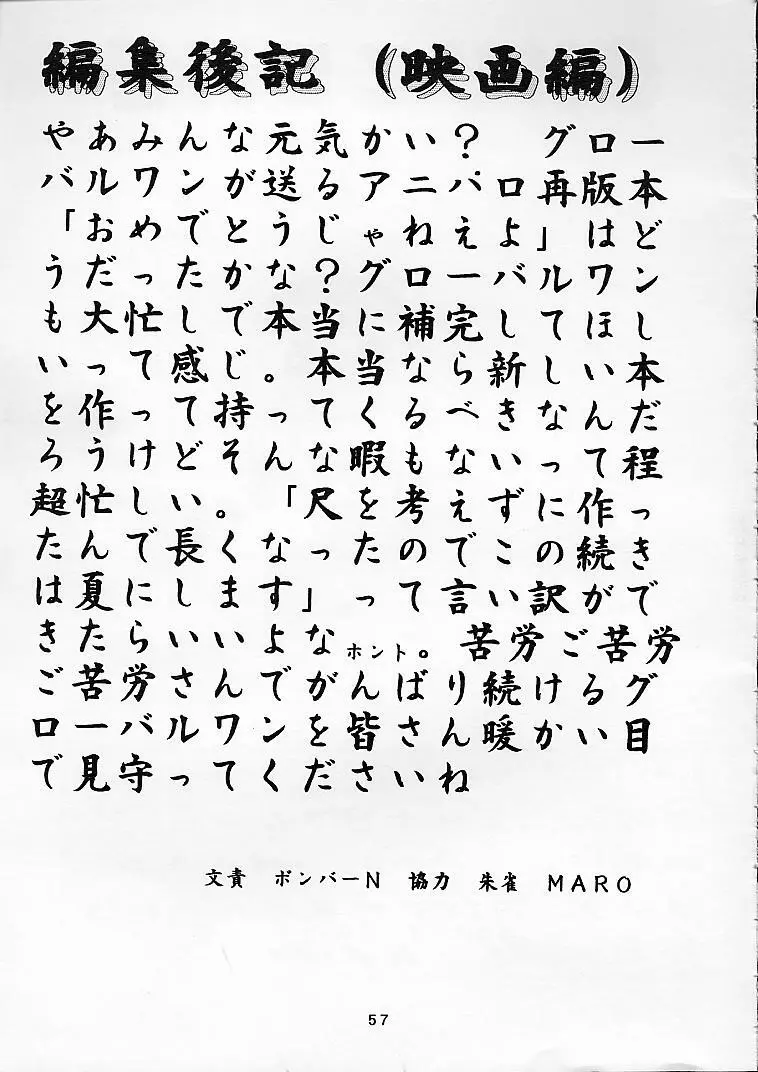 編集後記（映画編）

やあみんな元気かい？ グローバルワンが送るアニパロ再版本「おめでとうじゃねえよ」はどうだったかな？グローバルワンも大忙しで本当に補完してほしいって感じ。本当なら新しい本を作って持ってくるべきなんだろうけどそんな暇もないって程超忙しい。「尺を考えずに作ったんで長くなったのでこの続きは夏にします」って言い訳ができたらいいよなホント。苦労ご苦労ご苦労さんでがんばり続けるグローバルワンを皆さん暖かい目で見守ってくださいね

文責 ボンバーN 協力 朱雀 MARO

57